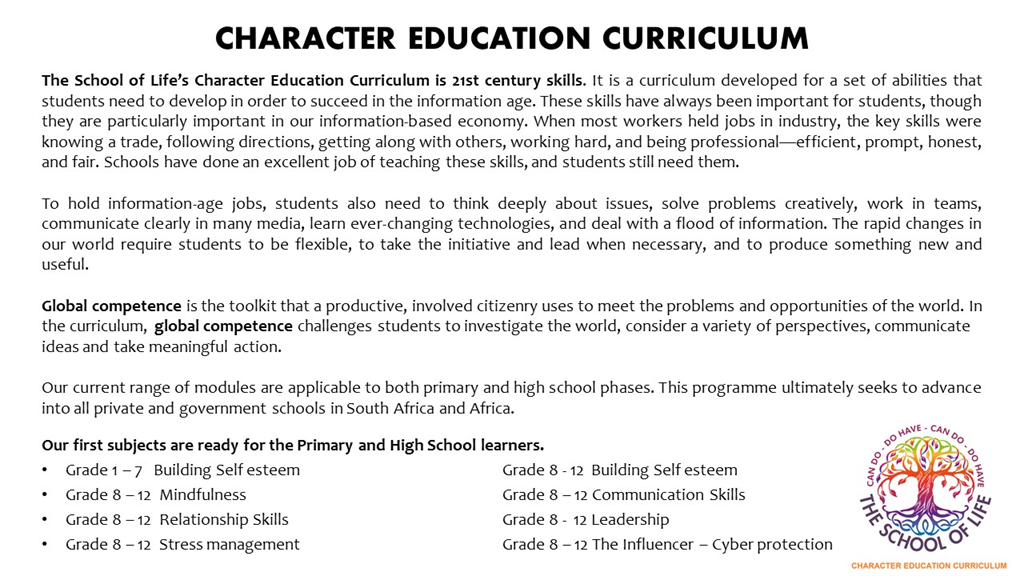 CHARACTER EDUCATION CURRICULUM

The School of Life's Character Education Curriculum is 21st century skills. It is a curriculum developed for a set of abilities that students need to develop in order to succeed in the information age. These skills have always been important for students, though they are particularly important in our information-based economy. When most workers held jobs in industry, the key skills were knowing a trade, following directions, getting along with others, working hard, and being professional—efficient, prompt, honest, and fair. Schools have done an excellent job of teaching these skills, and students still need them.

To hold information-age jobs, students also need to think deeply about issues, solve problems creatively, work in teams, communicate clearly in many media, learn ever-changing technologies, and deal with a flood of information. The rapid changes in our world require students to be flexible, to take the initiative and lead when necessary, and to produce something new and useful.

Global competence is the toolkit that a productive, involved citizenry uses to meet the problems and opportunities of the world. In the curriculum, global competence challenges students to investigate the world, consider a variety of perspectives, communicate ideas and take meaningful action.

Our current range of modules are applicable to both primary and high school phases. This programme ultimately seeks to advance into all private and government schools in South Africa and Africa.

Our first subjects are ready for the Primary and High School learners.
• Grade 1 – 7 Building Self esteem
• Grade 8 – 12 Mindfulness
• Grade 8 – 12 Relationship Skills
• Grade 8 – 12 Stress management

Grade 8 - 12 Building Self esteem
Grade 8 – 12 Communication Skills
Grade 8 - 12 Leadership
Grade 8 – 12 The Influencer – Cyber protection

CAN DO - DO HAVE - CAN DO - DO HAVE
THE SCHOOL OF LIFE
CHARACTER EDUCATION CURRICULUM